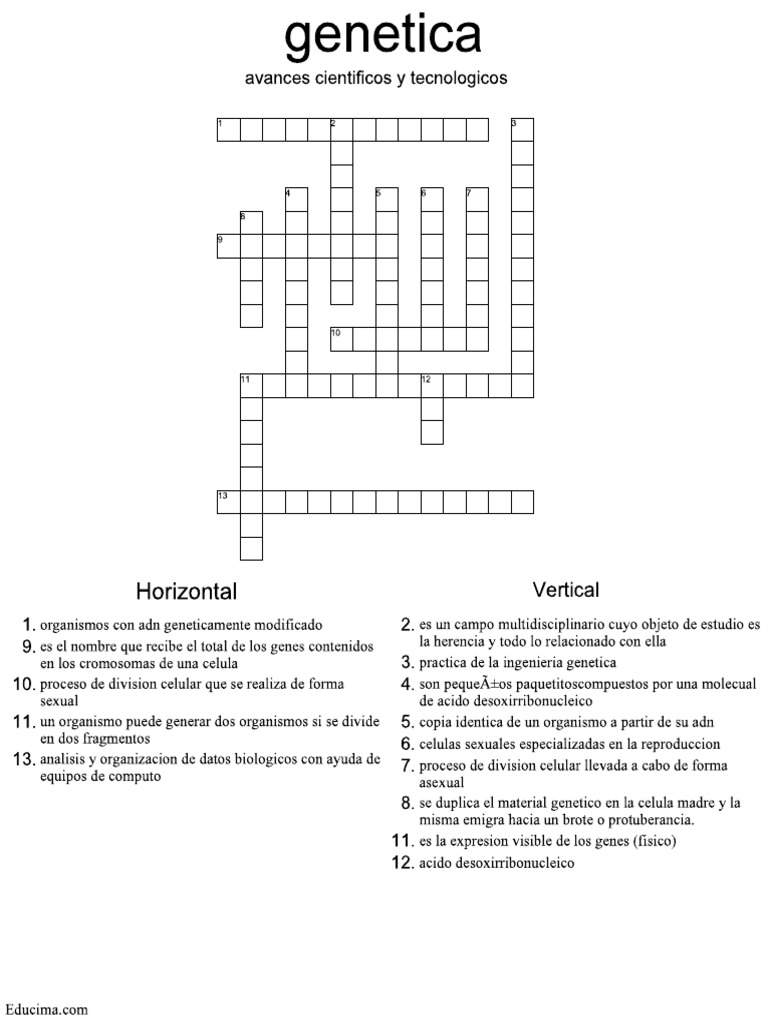 genetica

avances cientificos y tecnologicos

1 2 3 4 5 6 7 8 9 10 11 12 13

Horizontal

1. organismos con adn geneticamente modificado
9. es el nombre que recibe el total de los genes contenidos en los cromosomas de una celula
10. proceso de division celular que se realiza de forma sexual
11. un organismo puede generar dos organismos si se divide en dos fragmentos
13. analisis y organizacion de datos biologicos con ayuda de equipos de computo

Vertical

2. es un campo multidisciplinario cuyo objeto de estudio es la herencia y todo lo relacionado con ella
3. practica de la ingenieria genetica
4. son pequeÃ±os paquetitoscompuestos por una molecual de acido desoxirribonucleico
5. copia identica de un organismo a partir de su adn
6. celulas sexuales especializadas en la reproduccion
7. proceso de division celular llevada a cabo de forma asexual
8. se duplica el material genetico en la celula madre y la misma emigra hacia un brote o protuberancia.
11. es la expresion visible de los genes (fisico)
12. acido desoxirribonucleico

Educima.com